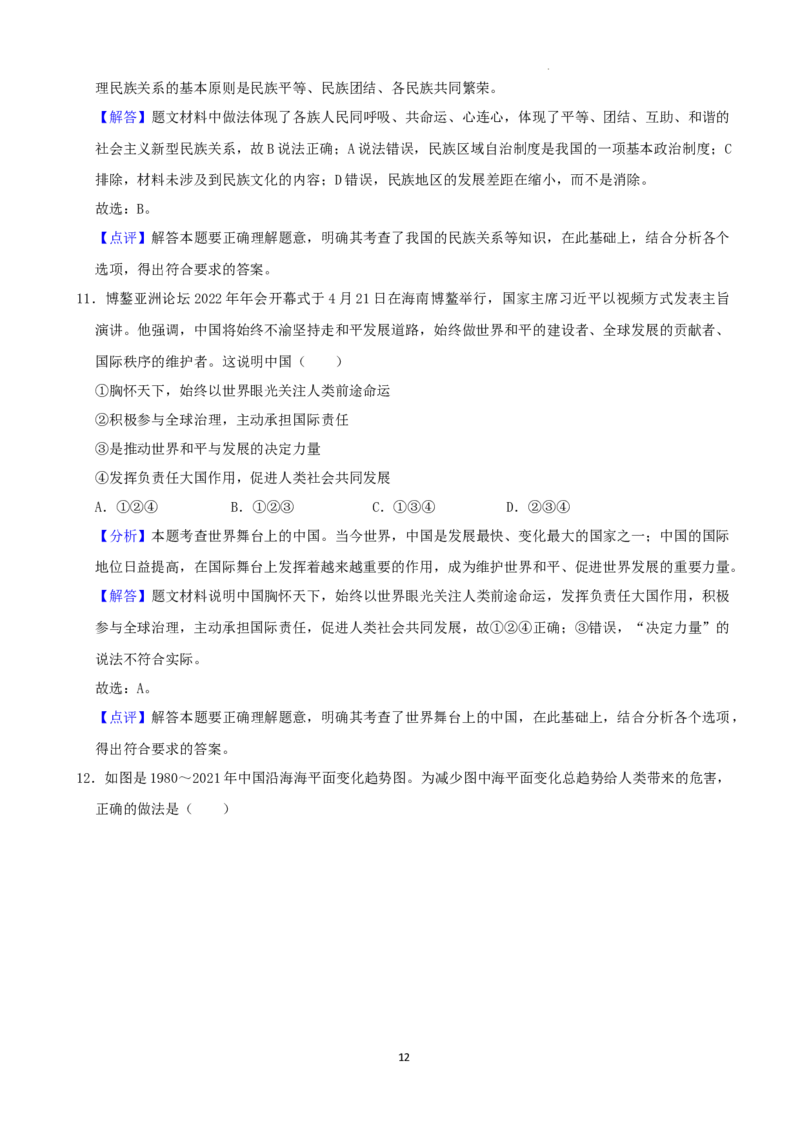 理民族关系的基本原则是民族平等、民族团结、各民族共同繁荣。

【解答】题文材料中做法体现了各族人民同呼吸、共命运、心连心，体现了平等、团结、互助、和谐的社会主义新型民族关系，故B说法正确；A说法错误，民族区域自治制度是我国的一项基本政治制度；C排除，材料未涉及到民族文化的内容；D错误，民族地区的发展差距在缩小，而不是消除。

故选：B。

【点评】解答本题要正确理解题意，明确其考查了我国的民族关系等知识，在此基础上，结合分析各个选项，得出符合要求的答案。

11．博鳌亚洲论坛2022年年会开幕式于4月21日在海南博鳌举行，国家主席习近平以视频方式发表主旨演讲。他强调，中国将始终不渝坚持走和平发展道路，始终做世界和平的建设者、全球发展的贡献者、国际秩序的维护者。这说明中国（　　）

①胸怀天下，始终以世界眼光关注人类前途命运

②积极参与全球治理，主动承担国际责任

③是推动世界和平与发展的决定力量

④发挥负责任大国作用，促进人类社会共同发展

A．①②④　　B．①②③　　C．①③④　　D．②③④

【分析】本题考查世界舞台上的中国。当今世界，中国是发展最快、变化最大的国家之一；中国的国际地位日益提高，在国际舞台上发挥着越来越重要的作用，成为维护世界和平、促进世界发展的重要力量。

【解答】题文材料说明中国胸怀天下，始终以世界眼光关注人类前途命运，发挥负责任大国作用，积极参与全球治理，主动承担国际责任，促进人类社会共同发展，故①②④正确；③错误，“决定力量”的说法不符合实际。

故选：A。

【点评】解答本题要正确理解题意，明确其考查了世界舞台上的中国，在此基础上，结合分析各个选项，得出符合要求的答案。

12．如图是1980～2021年中国沿海海平面变化趋势图。为减少图中海平面变化总趋势给人类带来的危害，正确的做法是（　　）

12